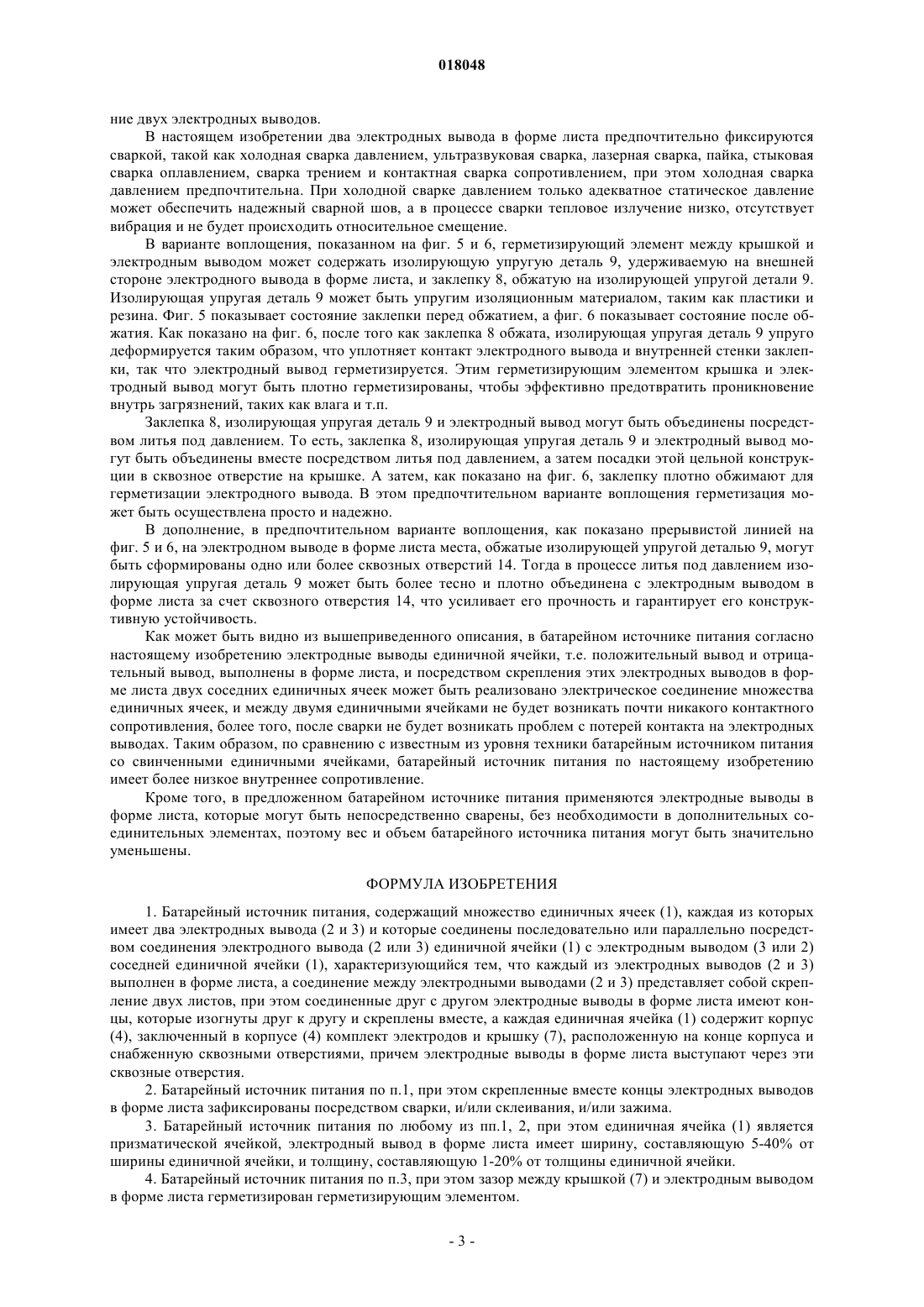 018048

ние двух электродных выводов.

В настоящем изобретении два электродных вывода в форме листа предпочтительно фиксируются сваркой, такой как холодная сварка давлением, ультразвуковая сварка, лазерная сварка, пайка, стыковая сварка оплавлением, сварка трением и контактная сварка сопротивлением, при этом холодная сварка давлением предпочтительна. При холодной сварке давлением только адекватное статическое давление может обеспечить надежный сварной шов, а в процессе сварки тепловое излучение низко, отсутствует вибрация и не будет происходить относительное смещение.

В варианте воплощения, показанном на фиг. 5 и 6, герметизирующий элемент между крышкой и электродным выводом может содержать изолирующую упругую деталь 9, удерживаемую на внешней стороне электродного вывода в форме листа, и заклепку 8, обжатую на изолирующей упругой детали 9. Изолирующая упругая деталь 9 может быть упругим изоляционным материалом, таким как пластики и резина. Фиг. 5 показывает состояние заклепки перед обжатием, а фиг. 6 показывает состояние после обжатия. Как показано на фиг. 6, после того как заклепка 8 обжата, изолирующая упругая деталь 9 упруго деформируется таким образом, что уплотняет контакт электродного вывода и внутренней стенки заклепки, так что электродный вывод герметизируется. Этим герметизирующим элементом крышка и электродный вывод могут быть плотно герметизированы, чтобы эффективно предотвратить проникновение внутрь загрязнений, таких как влага и т.п.

Заклепка 8, изолирующая упругая деталь 9 и электродный вывод могут быть объединены посредством литья под давлением. То есть, заклепка 8, изолирующая упругая деталь 9 и электродный вывод могут быть объединены вместе посредством литья под давлением, а затем посадки этой цельной конструкции в сквозное отверстие на крышке. А затем, как показано на фиг. 6, заклепку плотно обжимают для герметизации электродного вывода. В этом предпочтительном варианте воплощения герметизация может быть осуществлена просто и надежно.

В дополнение, в предпочтительном варианте воплощения, как показано прерывистой линией на фиг. 5 и 6, на электродном выводе в форме листа места, обжатые изолирующей упругой деталью 9, могут быть сформированы одно или более сквозных отверстий 14. Тогда в процессе литья под давлением изолирующая упругая деталь 9 может быть более тесно и плотно объединена с электродным выводом в форме листа за счет сквозного отверстия 14, что усиливает его прочность и гарантирует его конструктивную устойчивость.

Как может быть видно из вышеприведенного описания, в батарейном источнике питания согласно настоящему изобретению электродные выводы единичной ячейки, т.е. положительный вывод и отрицательный вывод, выполнены в форме листа, и посредством скрепления этих электродных выводов в форме листа двух соседних единичных ячеек может быть реализовано электрическое соединение множества единичных ячеек, и между двумя единичными ячейками не будет возникать почти никакого контактного сопротивления, более того, после сварки не будет возникать проблем с потерей контакта на электродных выводах. Таким образом, по сравнению с известным из уровня техники батарейным источником питания со свинченными единичными ячейками, батарейный источник питания по настоящему изобретению имеет более низкое внутреннее сопротивление.

Кроме того, в предложенном батарейном источнике питания применяются электродные выводы в форме листа, которые могут быть непосредственно сварены, без необходимости в дополнительных соединительных элементах, поэтому вес и объем батарейного источника питания могут быть значительно уменьшены.

ФОРМУЛА ИЗОБРЕТЕНИЯ

1. Батарейный источник питания, содержащий множество единичных ячеек (1), каждая из которых имеет два электродных вывода (2 и 3) и которые соединены последовательно или параллельно посредством соединения электродного вывода (2 или 3) единичной ячейки (1) с электродным выводом (3 или 2) соседней единичной ячейки (1), характеризующийся тем, что каждый из электродных выводов (2 и 3) выполнен в форме листа, а соединение между электродными выводами (2 и 3) представляет собой скрепление двух листов, при этом соединенные друг с другом электродные выводы в форме листа имеют концы, которые изогнуты друг к другу и скреплены вместе, а каждая единичная ячейка (1) содержит корпус (4), заключенный в корпусе (4) комплект электродов и крышку (7), расположенную на конце корпуса и снабженную сквозными отверстиями, причем электродные выводы в форме листа выступают через эти сквозные отверстия.

2. Батарейный источник питания по п.1, при этом скрепленные вместе концы электродных выводов в форме листа зафиксированы посредством сварки, и/или склеивания, и/или зажима.

3. Батарейный источник питания по любому из пп.1, 2, при этом единичная ячейка (1) является призматической ячейкой, электродный вывод в форме листа имеет ширину, составляющую 5-40% от ширины единичной ячейки, и толщину, составляющую 1-20% от толщины единичной ячейки.

4. Батарейный источник питания по п.3, при этом зазор между крышкой (7) и электродным выводом в форме листа герметизирован герметизирующим элементом.

- 3 -